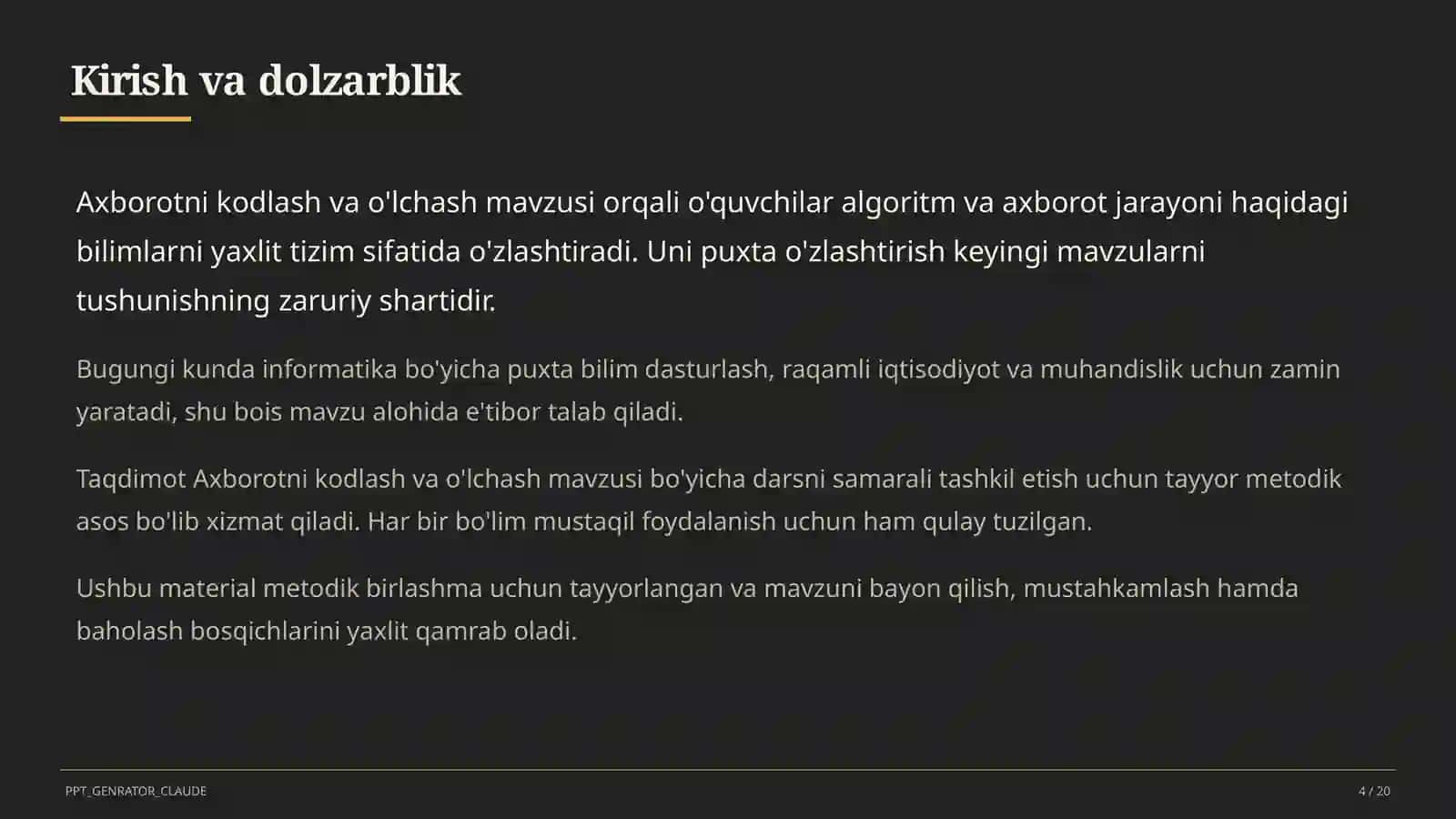 Kirish va dolzarblik

Axborotni kodlash va o'lchash mavzusi orqali o'quvchilar algoritm va axborot jarayoni haqidagi bilimlarni yaxlit tizim sifatida o'zlashtiradi. Uni puxta o'zlashtirish keyingi mavzularni tushunishning zaruriy shartidir.

Bugungi kunda informatika bo'yicha puxta bilim dasturlash, raqamli iqtisodiyot va muhandislik uchun zamin yaratadi, shu bois mavzu alohida e'tibor talab qiladi.

Taqdimot Axborotni kodlash va o'lchash mavzusi bo'yicha darsni samarali tashkil etish uchun tayyor metodik asos bo'lib xizmat qiladi. Har bir bo'lim mustaqil foydalanish uchun ham qulay tuzilgan.

Ushbu material metodik birlashma uchun tayyorlangan va mavzuni bayon qilish, mustahkamlash hamda baholash bosqichlarini yaxlit qamrab oladi.

PPT_GENRATOR_CLAUDE

4 / 20